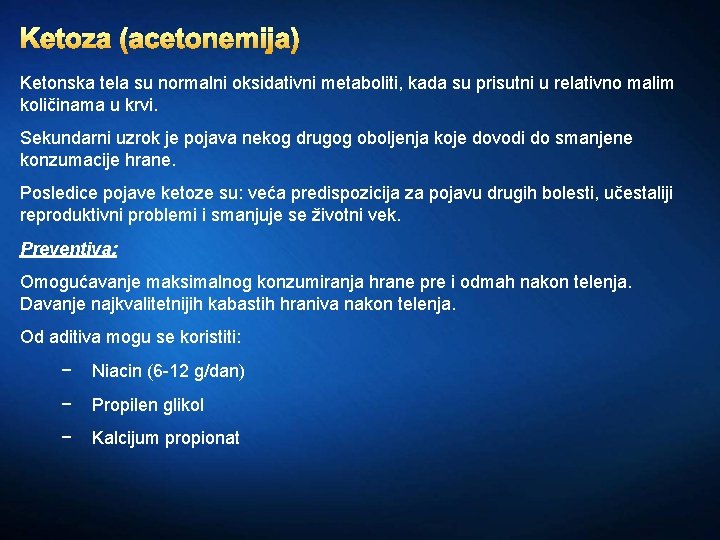 Ketoza (acetonemija)

Ketonska tela su normalni oksidativni metaboliti, kada su prisutni u relativno malim količinama u krvi.

Sekundarni uzrok je pojava nekog drugog oboljenja koje dovodi do smanjene konzumacije hrane.

Posledice pojave ketoze su: veća predispozicija za pojavu drugih bolesti, učestaliji reproduktivni problemi i smanjuje se životni vek.

Preventiva:

Omogućavanje maksimalnog konzumiranja hrane pre i odmah nakon telenja.
Davanje najkvalitetnijih kabastih hraniva nakon telenja.

Od aditiva mogu se koristiti:

− Niacin (6-12 g/dan)

− Propilen glikol

− Kalcijum propionat